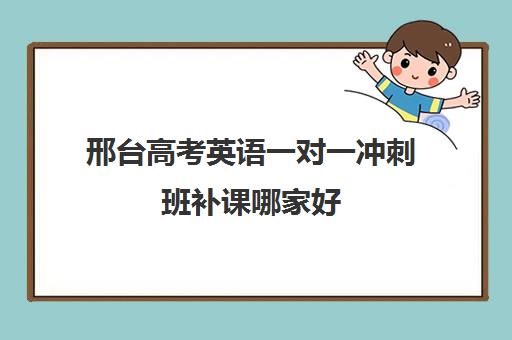 邢台高考英语一对一冲刺班补课哪家好